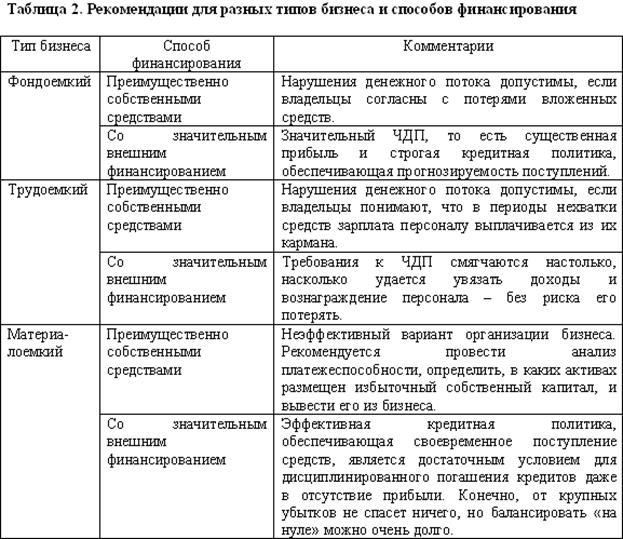 Таблица 2. Рекомендации для разных типов бизнеса и способов финансирования

| Тип бизнеса | Способ финансирования | Комментарии |
|---|---|---|
| Фондоемкий | Преимущественно собственными средствами | Нарушения денежного потока допустимы, если владельцы согласны с потерями вложенных средств. |
| | Со значительным внешним финансированием | Значительный ЧДП, то есть существенная прибыль и строгая кредитная политика, обеспечивающая прогнозируемость поступлений. |
| Трудоемкий | Преимущественно собственными средствами | Нарушения денежного потока допустимы, если владельцы понимают, что в периоды нехватки средств зарплата персоналу выплачивается из их кармана. |
| | Со значительным внешним финансированием | Требования к ЧДП смягчаются настолько, насколько удается увязать доходы и вознаграждение персонала – без риска его потерять. |
| Материалоемкий | Преимущественно собственными средствами | Неэффективный вариант организации бизнеса. Рекомендуется провести анализ платежеспособности, определить, в каких активах размещен избыточный собственный капитал, и вывести его из бизнеса. |
| | Со значительным внешним финансированием | Эффективная кредитная политика, обеспечивающая своевременное поступление средств, является достаточным условием для дисциплинированного погашения кредитов даже в отсутствие прибыли. Конечно, от крупных убытков не спасет ничего, но балансировать «на нуле» можно очень долго. |